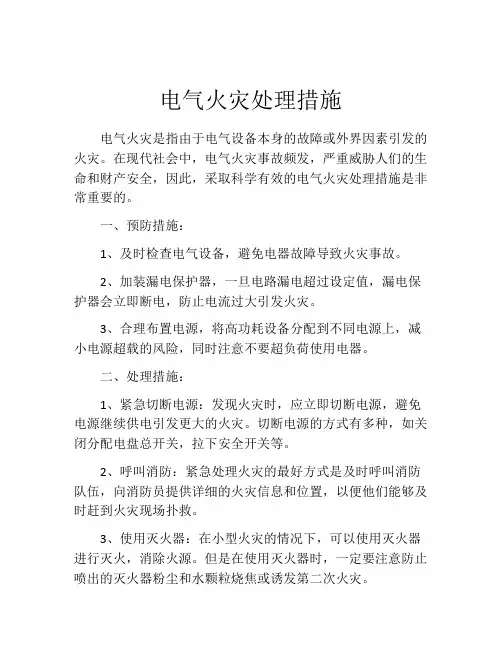 电气火灾处理措施

电气火灾是指由于电气设备本身的故障或外界因素引发的火灾。在现代社会中，电气火灾事故频发，严重威胁人们的生命和财产安全，因此，采取科学有效的电气火灾处理措施是非常重要的。

一、预防措施：

1、及时检查电气设备，避免电器故障导致火灾事故。

2、加装漏电保护器，一旦电路漏电超过设定值，漏电保护器会立即断电，防止电流过大引发火灾。

3、合理布置电源，将高功耗设备分配到不同电源上，减小电源超载的风险，同时注意不要超负荷使用电器。

二、处理措施：

1、紧急切断电源：发现火灾时，应立即切断电源，避免电源继续供电引发更大的火灾。切断电源的方式有多种，如关闭分配电盘总开关，拉下安全开关等。

2、呼叫消防：紧急处理火灾的最好方式是及时呼叫消防队伍，向消防员提供详细的火灾信息和位置，以便他们能够及时赶到火灾现场扑救。

3、使用灭火器：在小型火灾的情况下，可以使用灭火器进行灭火，消除火源。但是在使用灭火器时，一定要注意防止喷出的灭火器粉尘和水颗粒烧焦或诱发第二次火灾。